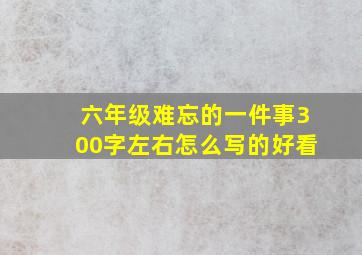 六年级难忘的一件事300字左右怎么写的好看